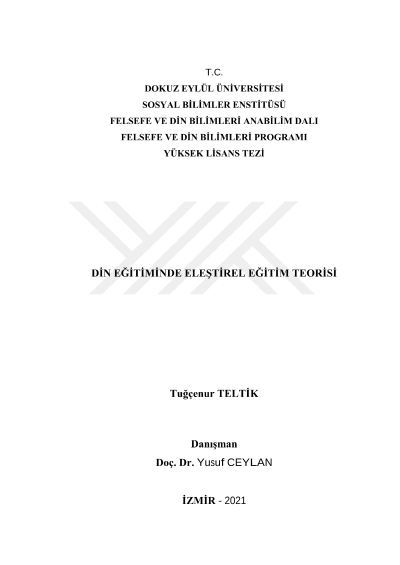 T.C.
DOKUZ EYLÜL ÜNİVERSİTESİ
SOSYAL BİLİMLER ENSTİTÜSÜ
FELSEFE VE DİN BİLİMLERİ ANABİLİM DALI
FELSEFE VE DİN BİLİMLERİ PROGRAMI
YÜKSEK LİSANS TEZİ

DİN EĞİTİMİNDE ELEŞTİREL EĞİTİM TEORİSİ

Tuğçenur TELTİK

Danışman
Doç. Dr. Yusuf CEYLAN

İZMİR - 2021